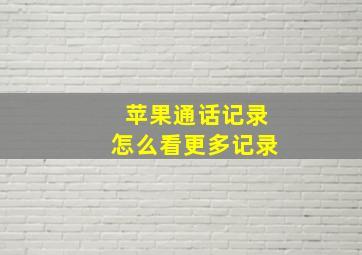 苹果通话记录
怎么看更多记录